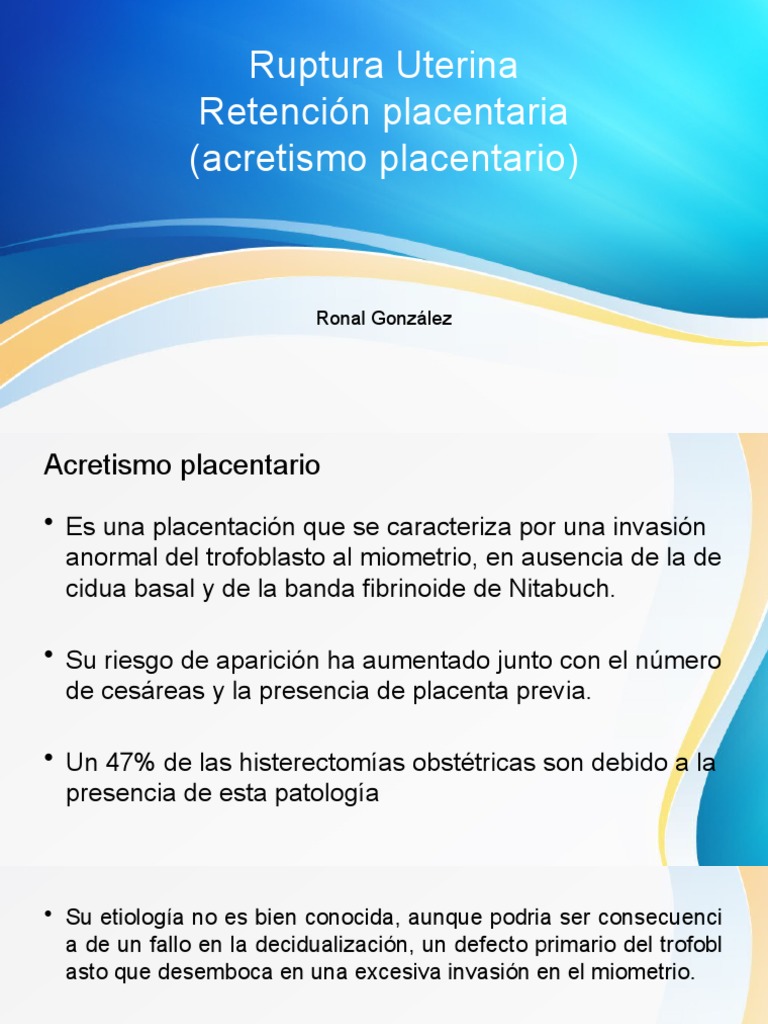 Ruptura Uterina
Retención placentaria
(acretismo placentario)

Ronal González

Acretismo placentario

• Es una placentación que se caracteriza por una invasión anormal del trofoblasto al miometrio, en ausencia de la de cidua basal y de la banda fibrinoide de Nitabuch.

• Su riesgo de aparición ha aumentado junto con el número de cesáreas y la presencia de placenta previa.

• Un 47% de las histerectomías obstétricas son debido a la presencia de esta patología

• Su etiología no es bien conocida, aunque podria ser consecuenci a de un fallo en la decidualización, un defecto primario del trofobl asto que desemboca en una excesiva invasión en el miometrio.